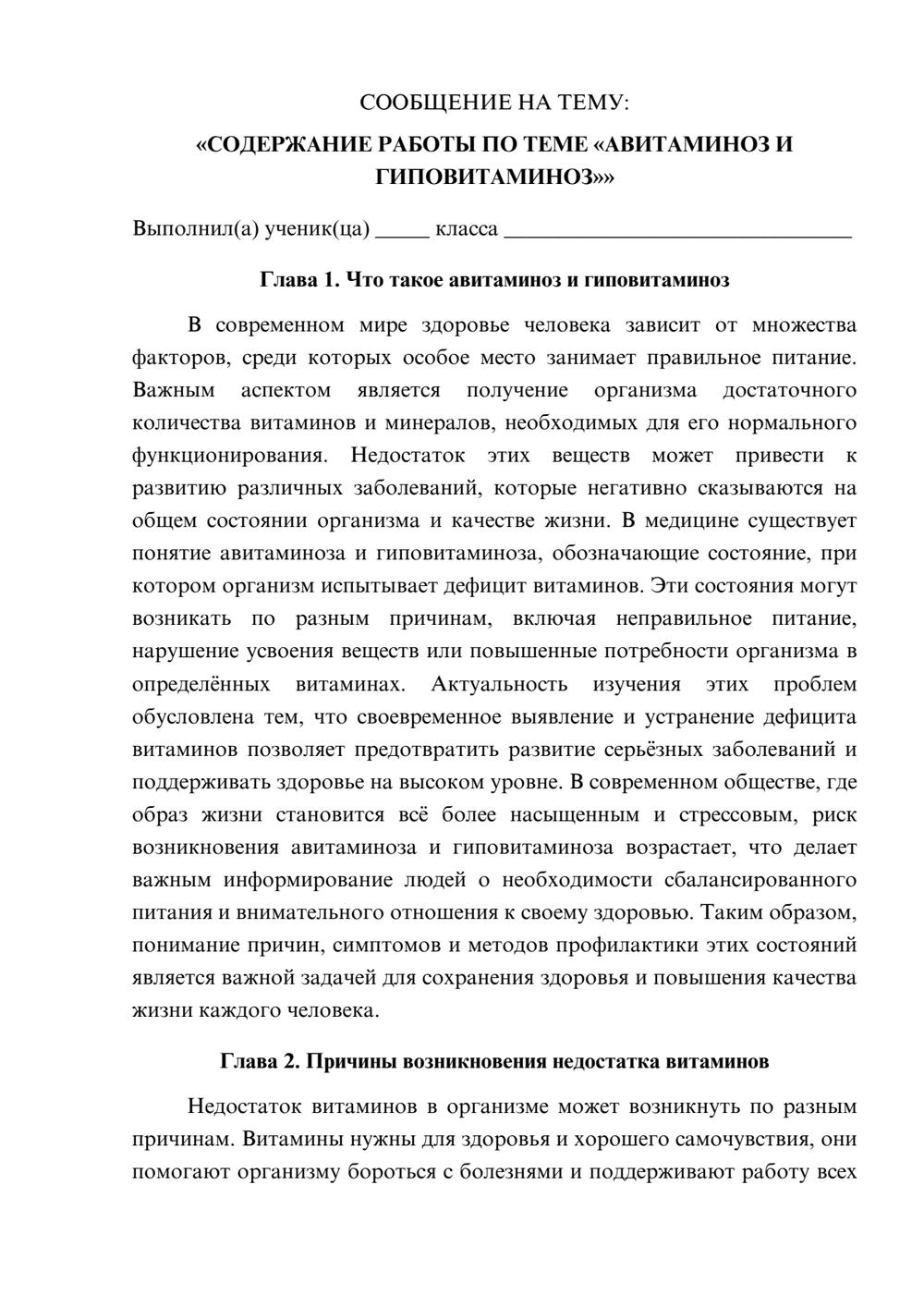 СООБЩЕНИЕ НА ТЕМУ:

«СОДЕРЖАНИЕ РАБОТЫ ПО ТЕМЕ «АВИТАМИНОЗ И ГИПОВИТАМИНОЗ»»

Выполнил(а) ученик(ца) ____ класса ____

Глава 1. Что такое авитаминоз и гиповитаминоз

В современном мире здоровье человека зависит от множества факторов, среди которых особое место занимает правильное питание. Важным аспектом является получение организма достаточного количества витаминов и минералов, необходимых для его нормального функционирования. Недостаток этих веществ может привести к развитию различных заболеваний, которые негативно сказываются на общем состоянии организма и качестве жизни. В медицине существует понятие авитаминоза и гиповитаминоза, обозначающие состояние, при котором организм испытывает дефицит витаминов. Эти состояния могут возникать по разным причинам, включая неправильное питание, нарушение усвоения веществ или повышенные потребности организма в определённых витаминах. Актуальность изучения этих проблем обусловлена тем, что своевременное выявление и устранение дефицита витаминов позволяет предотвратить развитие серьёзных заболеваний и поддерживать здоровье на высоком уровне. В современном обществе, где образ жизни становится всё более насыщенным и стрессовым, риск возникновения авитаминоза и гиповитаминоза возрастает, что делает важным информирование людей о необходимости сбалансированного питания и внимательного отношения к своему здоровью. Таким образом, понимание причин, симптомов и методов профилактики этих состояний является важной задачей для сохранения здоровья и повышения качества жизни каждого человека.

Глава 2. Причины возникновения недостатка витаминов

Недостаток витаминов в организме может возникнуть по разным причинам. Витамины нужны для здоровья и хорошего самочувствия, они помогают организму бороться с болезнями и поддерживают работу всех